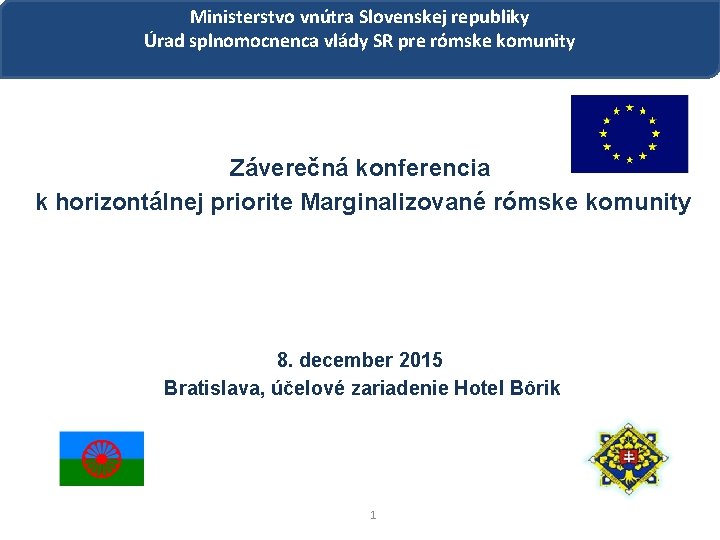 Ministerstvo vnútra Slovenskej republiky
Úrad splnomocnenca vlády SR pre rómske komunity

Záverečná konferencia
k horizontálnej priorite Marginalizované rómske komunity

8. december 2015
Bratislava, účelové zariadenie Hotel Bôrik

1